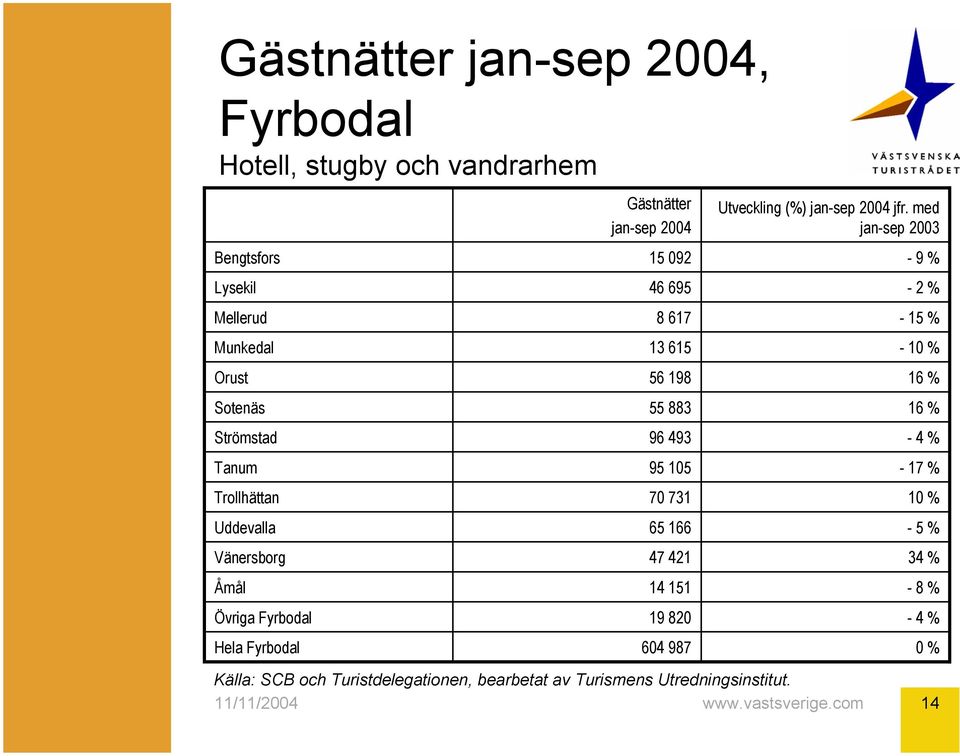 Gästnätter jan-sep 2004, Fyrbodal
Hotell, stugby och vandrarhem

VÄSTSVENSKA TURISTRÅDET

| | Gästnätter jan-sep 2004 | Utveckling (%) jan-sep 2004 jfr. med jan-sep 2003 |
|---|---|---|
| Bengtsfors | 15 092 | - 9 % |
| Lysekil | 46 695 | - 2 % |
| Mellerud | 8 617 | - 15 % |
| Munkedal | 13 615 | - 10 % |
| Orust | 56 198 | 16 % |
| Sotenäs | 55 883 | 16 % |
| Strömstad | 96 493 | - 4 % |
| Tanum | 95 105 | - 17 % |
| Trollhättan | 70 731 | 10 % |
| Uddevalla | 65 166 | - 5 % |
| Vänersborg | 47 421 | 34 % |
| Åmål | 14 151 | - 8 % |
| Övriga Fyrbodal | 19 820 | - 4 % |
| Hela Fyrbodal | 604 987 | 0 % |

Källa: SCB och Turistdelegationen, bearbetat av Turismens Utredningsinstitut.

11/11/2004 www.vastsverige.com 14